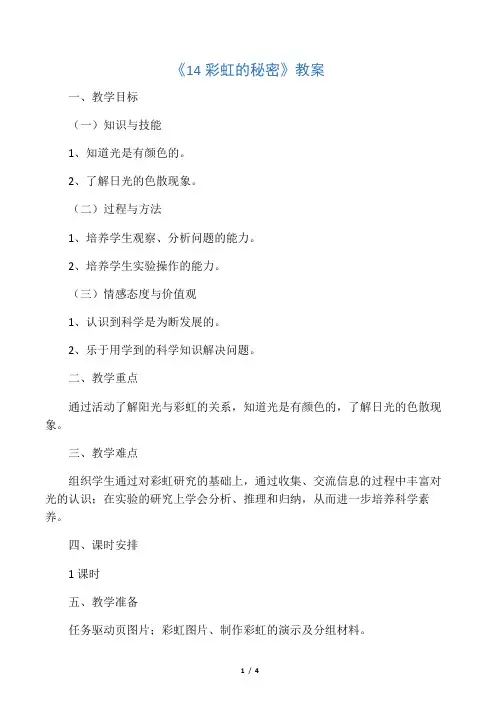 《14 彩虹的秘密》教案

一、教学目标

（一）知识与技能

1、知道光是有颜色的。

2、了解日光的色散现象。

（二）过程与方法

1、培养学生观察、分析问题的能力。

2、培养学生实验操作的能力。

（三）情感态度与价值观

1、认识到科学是为断发展的。

2、乐于用学到的科学知识解决问题。

二、教学重点

通过活动了解阳光与彩虹的关系，知道光是有颜色的，了解日光的色散现象。

三、教学难点

组织学生通过对彩虹研究的基础上，通过收集、交流信息的过程中丰富对光的认识；在实验的研究上学会分析、推理和归纳，从而进一步培养科学素养。

四、课时安排

1 课时

五、教学准备

任务驱动页图片；彩虹图片、制作彩虹的演示及分组材料。

1 / 4